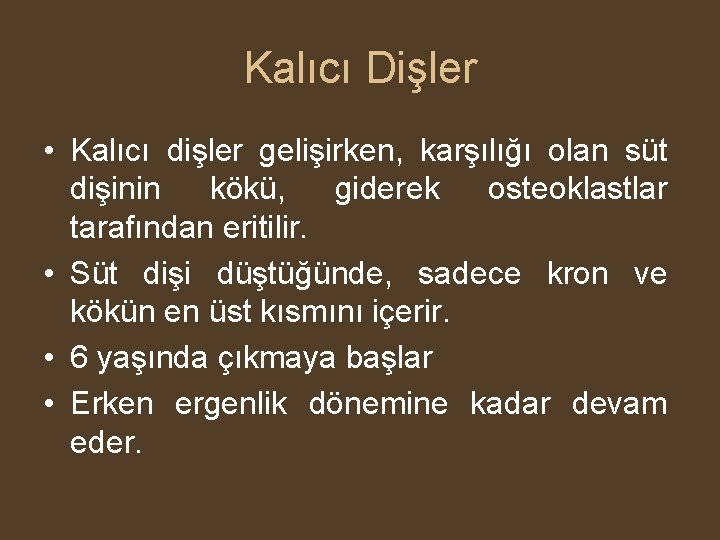 Kalıcı Dişler

• Kalıcı dişler gelişirken, karşılığı olan süt dişinin kökü, giderek osteoklastlar tarafından eritilir.
• Süt dişi düştüğünde, sadece kron ve kökün en üst kısmını içerir.
• 6 yaşında çıkmaya başlar
• Erken ergenlik dönemine kadar devam eder.